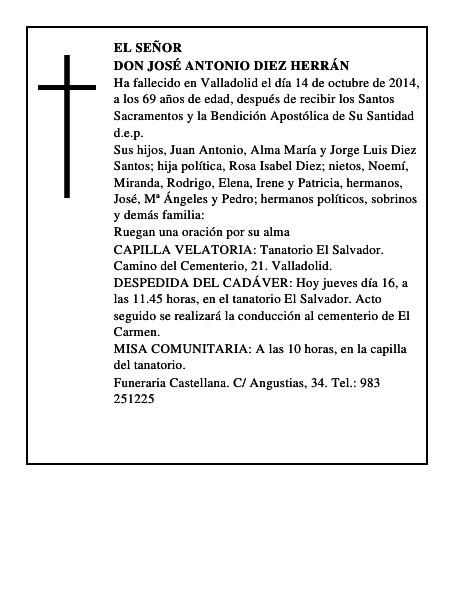 EL SEÑOR
DON JOSÉ ANTONIO DIEZ HERRÁN
Ha fallecido en Valladolid el día 14 de octubre de 2014, a los 69 años de edad, después de recibir los Santos Sacramentos y la Bendición Apostólica de Su Santidad d.e.p.
Sus hijos, Juan Antonio, Alma María y Jorge Luis Diez Santos; hija política, Rosa Isabel Diez; nietos, Noemí, Miranda, Rodrigo, Elena, Irene y Patricia, hermanos, José, Mª Ángeles y Pedro; hermanos políticos, sobrinos y demás familia:
Ruegan una oración por su alma
CAPILLA VELATORIA: Tanatorio El Salvador. Camino del Cementerio, 21. Valladolid.
DESPEDIDA DEL CADÁVER: Hoy jueves día 16, a las 11.45 horas, en el tanatorio El Salvador. Acto seguido se realizará la conducción al cementerio de El Carmen.
MISA COMUNITARIA: A las 10 horas, en la capilla del tanatorio.
Funeraria Castellana. C/ Angustias, 34. Tel.: 983 251225